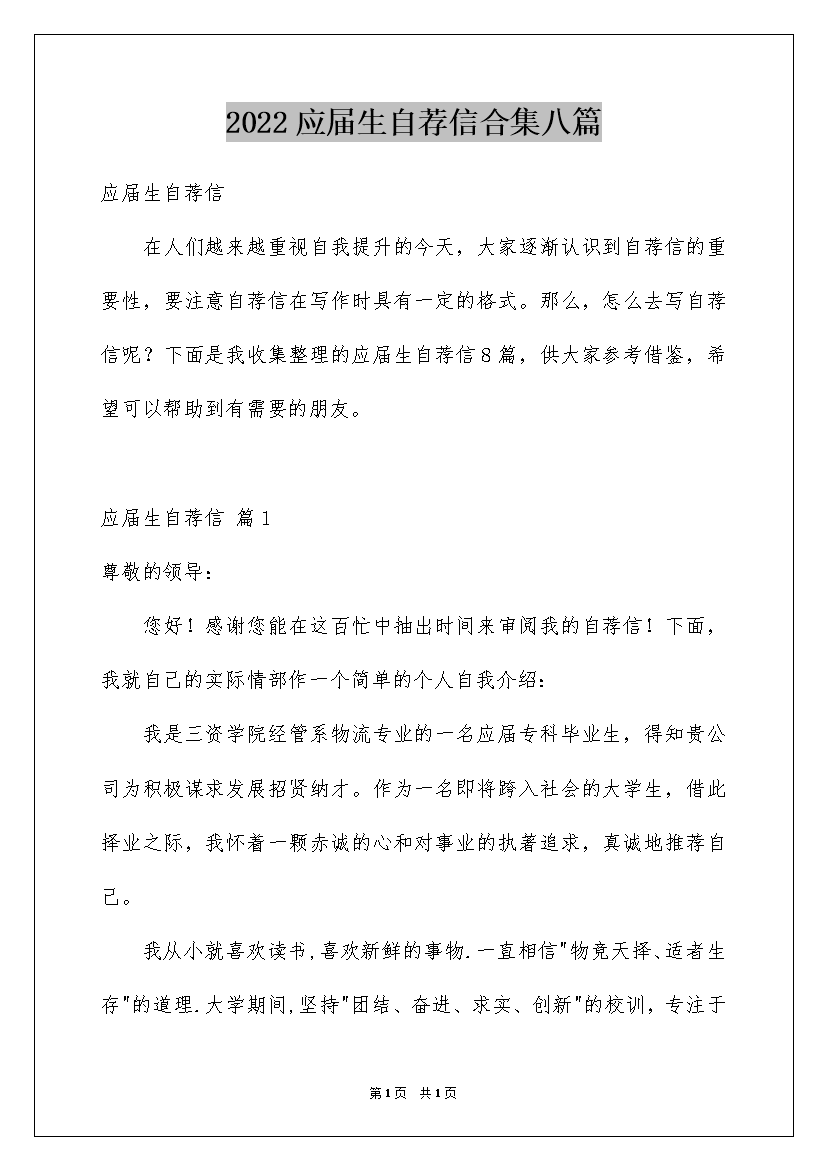 2022应届生自荐信合集八篇

应届生自荐信

在人们越来越重视自我提升的今天，大家逐渐认识到自荐信的重要性，要注意自荐信在写作时具有一定的格式。那么，怎么去写自荐信呢？下面是我收集整理的应届生自荐信8篇，供大家参考借鉴，希望可以帮助到有需要的朋友。

应届生自荐信 篇1

尊敬的领导：

您好！感谢您能在这百忙中抽出时间来审阅我的自荐信！下面，我就自己的实际情部作一个简单的个人自我介绍：

我是三资学院经管系物流专业的一名应届专科毕业生，得知贵公司为积极谋求发展招贤纳才。作为一名即将跨入社会的大学生，借此择业之际，我怀着一颗赤诚的心和对事业的执著追求，真诚地推荐自己。

我从小就喜欢读书,喜欢新鲜的事物.一直相信"物竞天择、适者生存"的道理.大学期间,坚持"团结、奋进、求实、创新"的校训，专注于

第1页 共1页